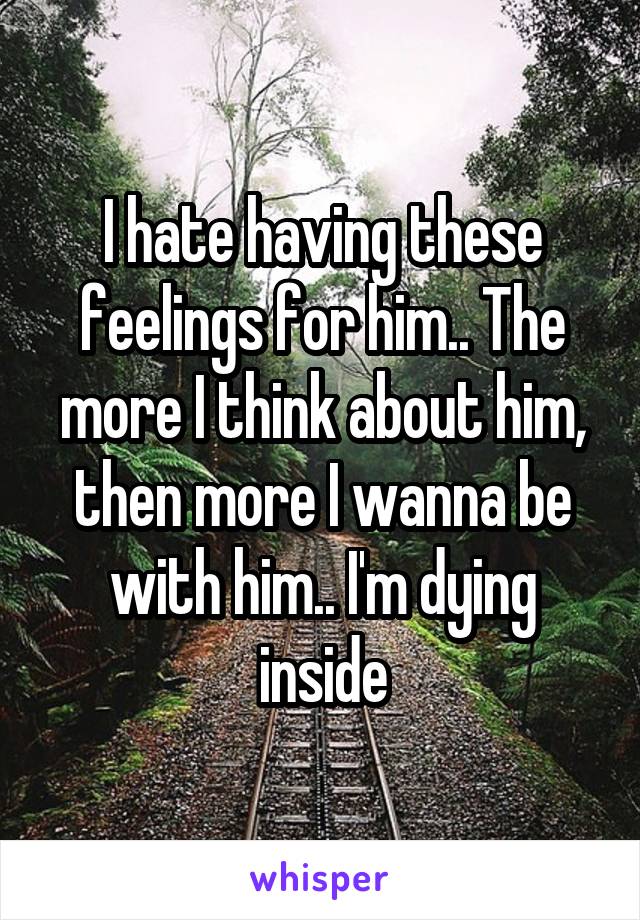 I hate having these feelings for him.. The more I think about him, then more I wanna be with him.. I'm dying inside

whisper